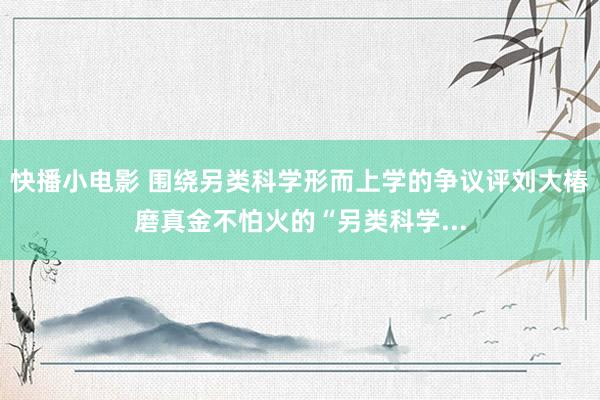 快播小电影 围绕另类科学形而上学的争议评刘大椿磨真金不怕火的“另类科学...